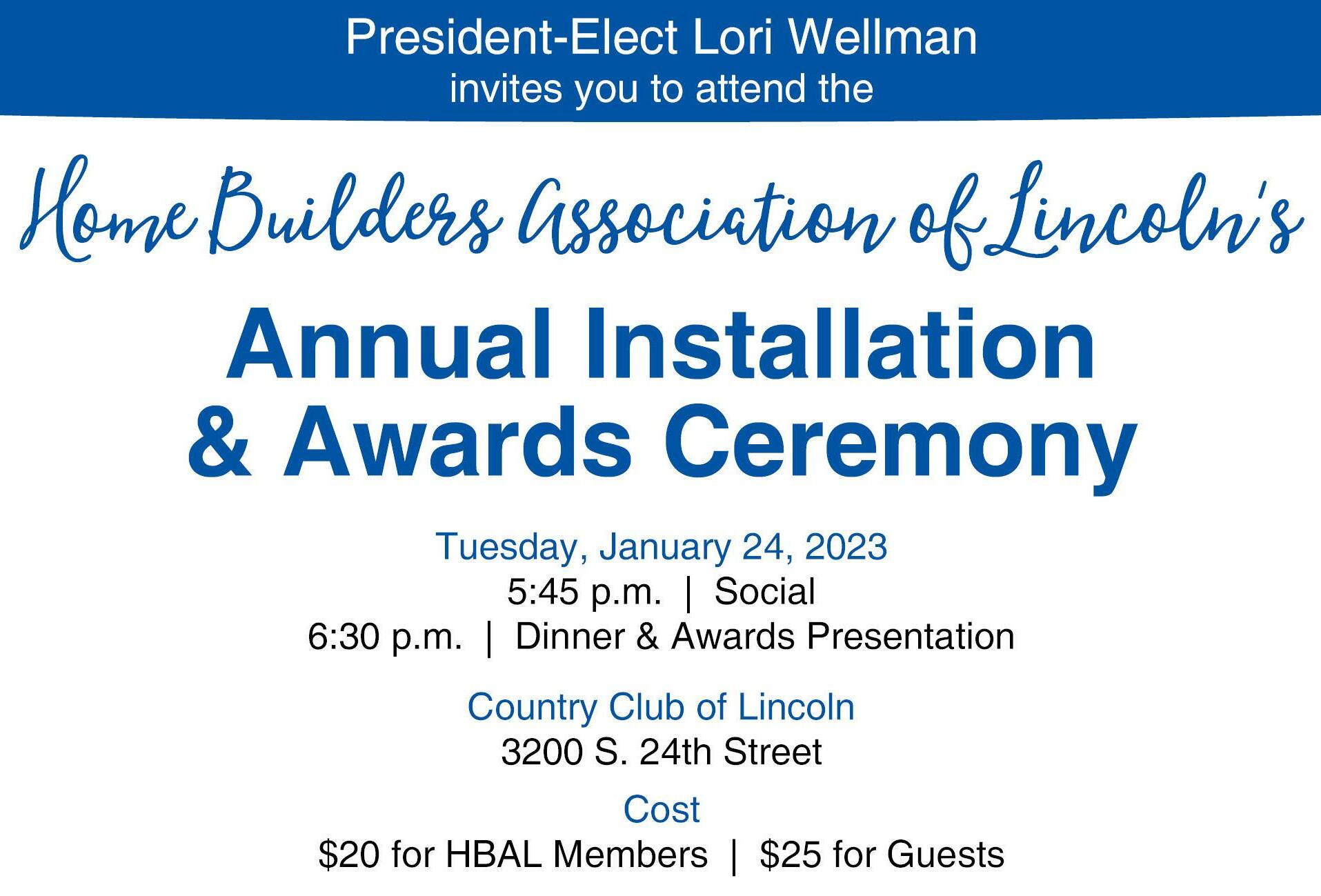 President-Elect Lori Wellman
invites you to attend the

Home Builders Association of Lincoln's

Annual Installation
& Awards Ceremony

Tuesday, January 24, 2023
5:45 p.m. | Social
6:30 p.m. | Dinner & Awards Presentation

Country Club of Lincoln
3200 S. 24th Street

Cost
$20 for HBAL Members | $25 for Guests